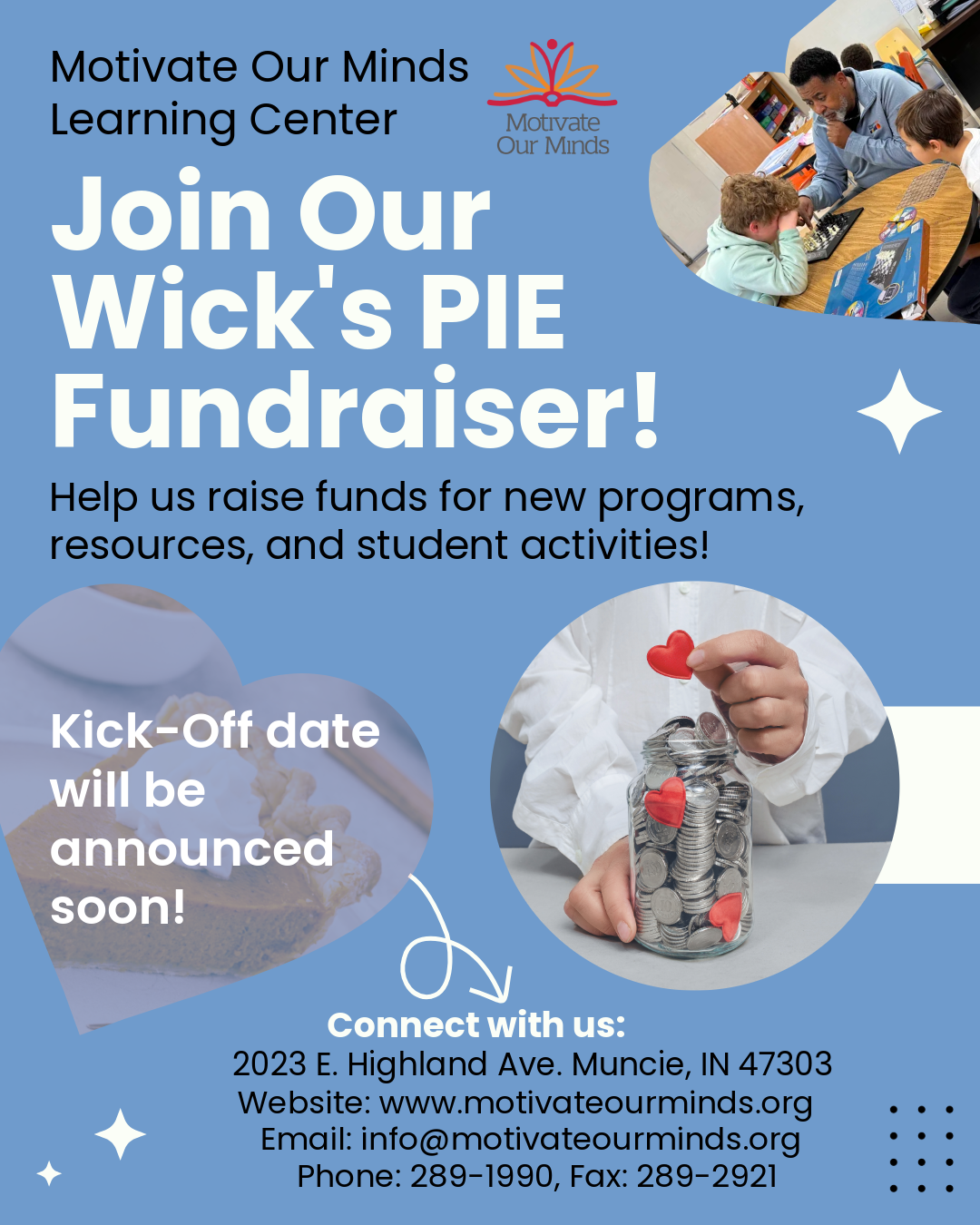 Motivate Our Minds
Learning Center

Motivate
Our Minds

Join Our Wick's PIE Fundraiser!

Help us raise funds for new programs, resources, and student activities!

Kick-Off date will be announced soon!

Connect with us:
2023 E. Highland Ave. Muncie, IN 47303
Website: www.motivateourminds.org
Email: info@motivateourminds.org
Phone: 289-1990, Fax: 289-2921